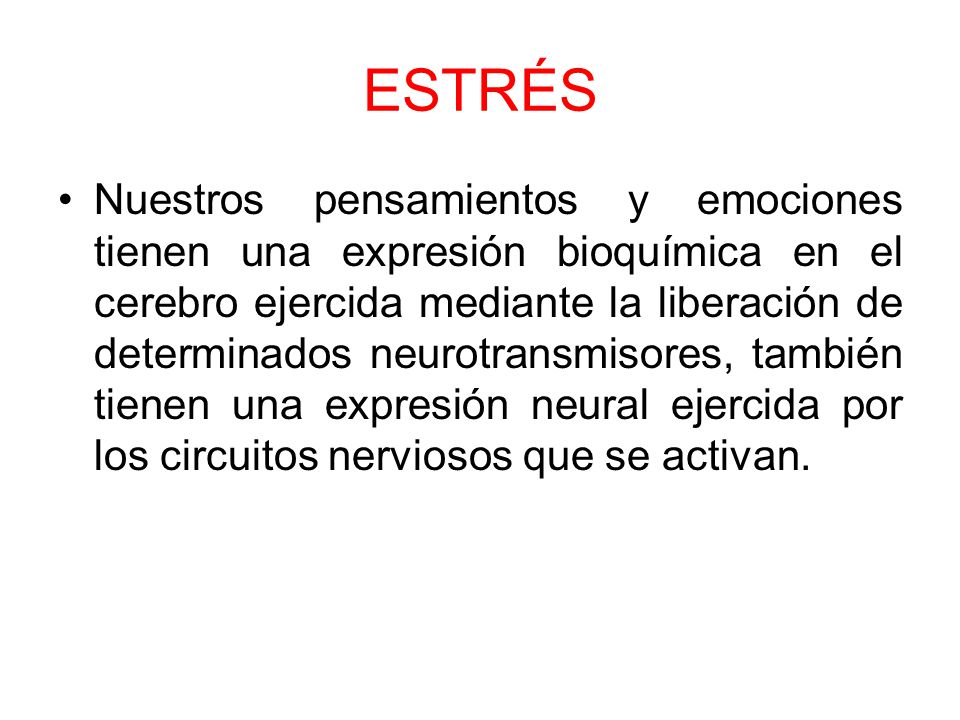 ESTRÉS

• Nuestros pensamientos y emociones tienen una expresión bioquímica en el cerebro ejercida mediante la liberación de determinados neurotransmisores, también tienen una expresión neural ejercida por los circuitos nerviosos que se activan.